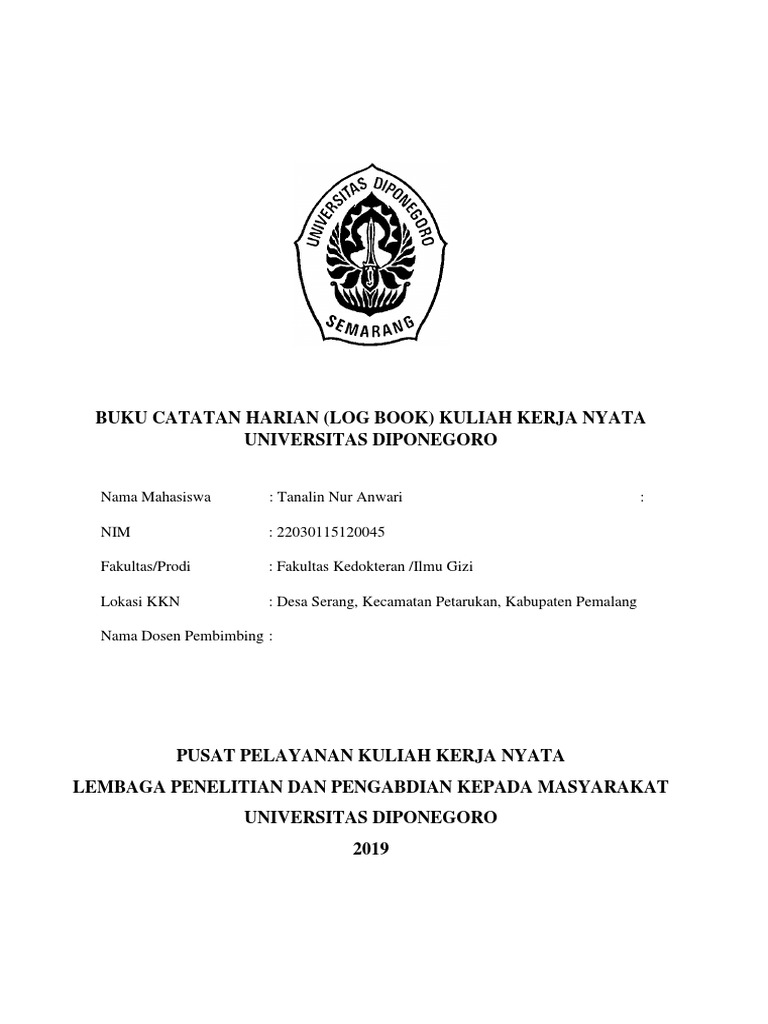 UNIVERSITAS DIPONEGORO
SEMARANG

BUKU CATATAN HARIAN (LOG BOOK) KULIAH KERJA NYATA
UNIVERSITAS DIPONEGORO

Nama Mahasiswa : Tanalin Nur Anwari :

NIM : 22030115120045

Fakultas/Prodi : Fakultas Kedokteran /Ilmu Gizi

Lokasi KKN : Desa Serang, Kecamatan Petarukan, Kabupaten Pemalang

Nama Dosen Pembimbing :

PUSAT PELAYANAN KULIAH KERJA NYATA
LEMBAGA PENELITIAN DAN PENGABDIAN KEPADA MASYARAKAT
UNIVERSITAS DIPONEGORO
2019